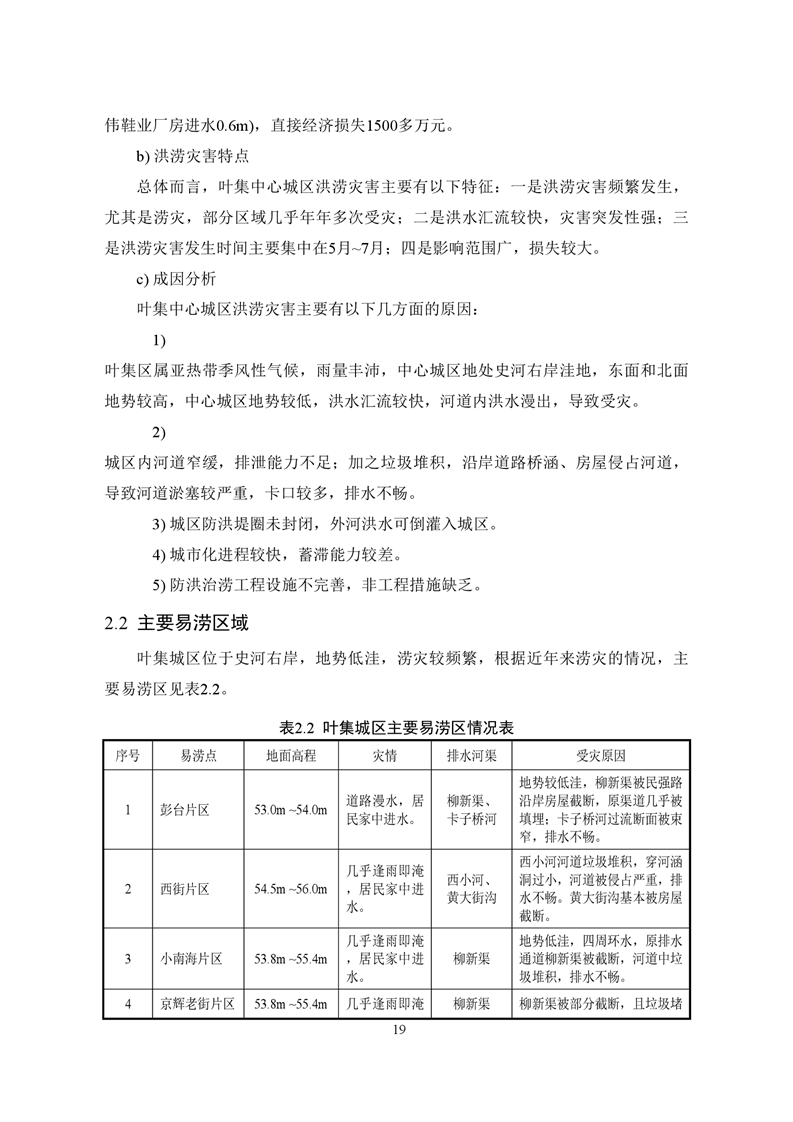 伟鞋业厂房进水0.6m)，直接经济损失1500多万元。

b) 洪涝灾害特点

总体而言，叶集中心城区洪涝灾害主要有以下特征：一是洪涝灾害频繁发生，尤其是涝灾，部分区域几乎年年多次受灾；二是洪水汇流较快，灾害突发性强；三是洪涝灾害发生时间主要集中在5月~7月；四是影响范围广，损失较大。

c) 成因分析

叶集中心城区洪涝灾害主要有以下几方面的原因：

1)

叶集区属亚热带季风性气候，雨量丰沛，中心城区地处史河右岸洼地，东面和北面地势较高，中心城区地势较低，洪水汇流较快，河道内洪水漫出，导致受灾。

2)

城区内河道窄缓，排泄能力不足；加之垃圾堆积，沿岸道路桥涵、房屋侵占河道，导致河道淤塞较严重，卡口较多，排水不畅。

3) 城区防洪堤圈未封闭，外河洪水可倒灌入城区。

4) 城市化进程较快，蓄滞能力较差。

5) 防洪治涝工程设施不完善，非工程措施缺乏。

2.2 主要易涝区域

叶集城区位于史河右岸，地势低洼，涝灾较频繁，根据近年来涝灾的情况，主要易涝区见表2.2。

表2.2 叶集城区主要易涝区情况表

| 序号 | 易涝点 | 地面高程 | 灾情 | 排水河渠 | 受灾原因 |
|---|---|---|---|---|---|
| 1 | 彭台片区 | 53.0m ~54.0m | 道路漫水，居民家中进水。 | 柳新渠、卡子桥河 | 地势较低洼，柳新渠被民强路沿岸房屋截断，原渠道几乎被填埋；卡子桥河过流断面被束窄，排水不畅。 |
| 2 | 西街片区 | 54.5m ~56.0m | 几乎逢雨即淹，居民家中进水。 | 西小河、黄大街沟 | 西小河河道垃圾堆积，穿河涵洞过小，河道被侵占严重，排水不畅。黄大街沟基本被房屋截断。 |
| 3 | 小南海片区 | 53.8m ~55.4m | 几乎逢雨即淹，居民家中进水。 | 柳新渠 | 地势低洼，四周环水，原排水通道柳新渠被截断，河道中垃圾堆积，排水不畅。 |
| 4 | 京辉老街片区 | 53.8m ~55.4m | 几乎逢雨即淹 | 柳新渠 | 柳新渠被部分截断，且垃圾堵 |

19